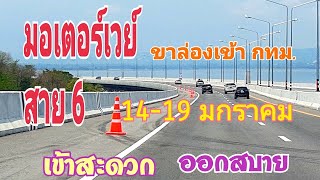 มอเตอร์เวย์

ขาล่องเข้า กทม.

สาย 6

14-19 มกราคม

เข้าสะดวก

ออกสบาย